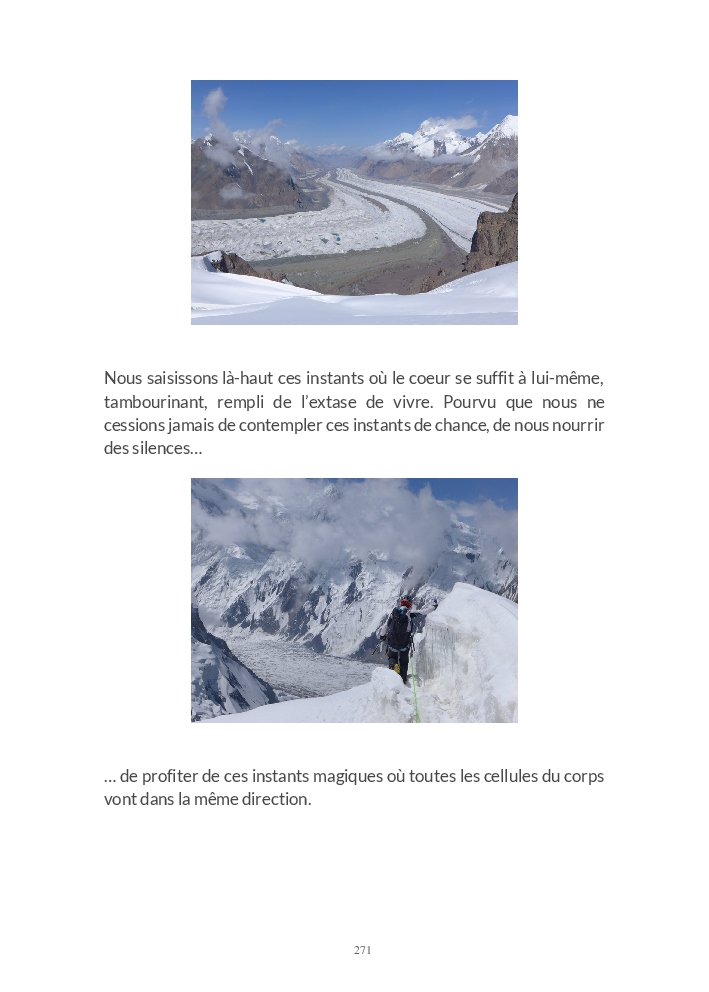 Nous saisissons là-haut ces instants où le coeur se suffit à lui-même, tambourinant, rempli de l'extase de vivre. Pourvu que nous ne cessions jamais de contempler ces instants de chance, de nous nourrir des silences…

… de profiter de ces instants magiques où toutes les cellules du corps vont dans la même direction.

271